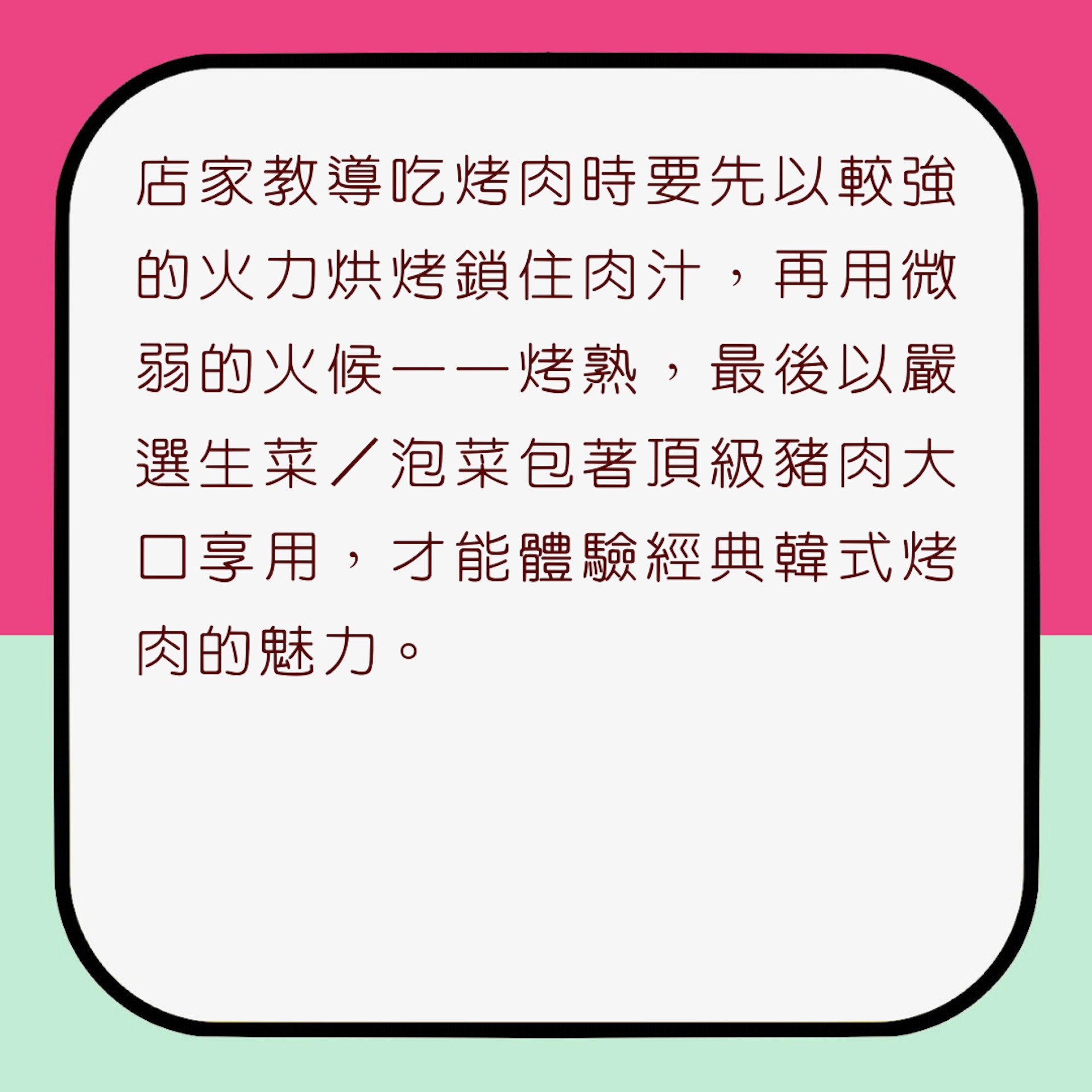 店家教導吃烤肉時要先以較強的火力烘烤鎖住肉汁，再用微弱的火候一一烤熟，最後以嚴選生菜／泡菜包著頂級豬肉大口享用，才能體驗經典韓式烤肉的魅力。